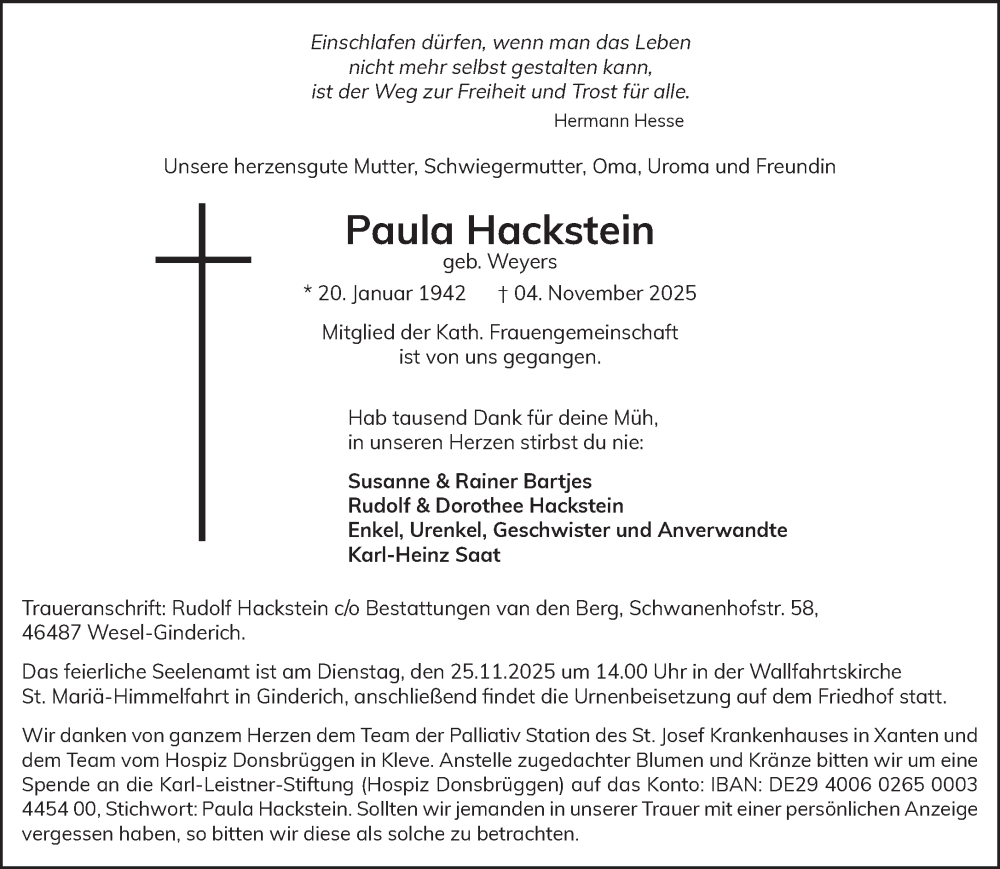 Einschlafen dürfen, wenn man das Leben
nicht mehr selbst gestalten kann,
ist der Weg zur Freiheit und Trost für alle.
Hermann Hesse

Unsere herzensgute Mutter, Schwiegermutter, Oma, Uroma und Freundin

Paula Hackstein
geb. Weyers
* 20. Januar 1942 † 04. November 2025

Mitglied der Kath. Frauengemeinschaft
ist von uns gegangen.

Hab tausend Dank für deine Müh,
in unseren Herzen stirbst du nie:

Susanne & Rainer Bartjes
Rudolf & Dorothee Hackstein
Enkel, Urenkel, Geschwister und Anverwandte
Karl-Heinz Saat

Traueranschrift: Rudolf Hackstein c/o Bestattungen van den Berg, Schwanenhofstr. 58, 46487 Wesel-Ginderich.

Das feierliche Seelenamt ist am Dienstag, den 25.11.2025 um 14.00 Uhr in der Wallfahrtskirche St. Mariä-Himmelfahrt in Ginderich, anschließend findet die Urnenbeisetzung auf dem Friedhof statt.

Wir danken von ganzem Herzen dem Team der Palliativ Station des St. Josef Krankenhauses in Xanten und dem Team vom Hospiz Donsbrüggen in Kleve. Anstelle zugedachter Blumen und Kränze bitten wir um eine Spende an die Karl-Leistner-Stiftung (Hospiz Donsbrüggen) auf das Konto: IBAN: DE29 4006 0265 0003 4454 00, Stichwort: Paula Hackstein. Sollten wir jemanden in unserer Trauer mit einer persönlichen Anzeige vergessen haben, so bitten wir diese als solche zu betrachten.